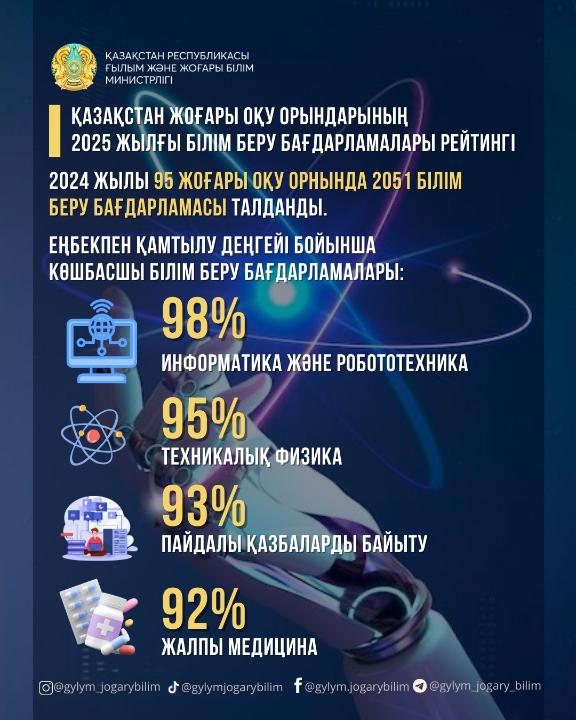 ҚАЗАҚСТАН РЕСПУБЛИКАСЫ
ҒЫЛЫМ ЖӘНЕ ЖОҒАРЫ БІЛІМ
МИНИСТРЛІГІ

ҚАЗАҚСТАН ЖОҒАРЫ ОҚУ ОРЫНДАРЫНЫҢ 2025 ЖЫЛҒЫ БІЛІМ БЕРУ БАҒДАРЛАМАЛАРЫ РЕЙТИНГІ

2024 ЖЫЛЫ 95 ЖОҒАРЫ ОҚУ ОРНЫНДА 2051 БІЛІМ БЕРУ БАҒДАРЛАМАСЫ ТАЛДАНДЫ.

ЕҢБЕКПЕН ҚАМТЫЛУ ДЕҢГЕЙІ БОЙЫНША КӨШБАСШЫ БІЛІМ БЕРУ БАҒДАРЛАМАЛАРЫ:

98%
ИНФОРМАТИКА ЖӘНЕ РОБОТОТЕХНИКА

95%
ТЕХНИКАЛЫҚ ФИЗИКА

93%
ПАЙДАЛЫ ҚАЗБАЛАРДЫ БАЙЫТУ

92%
ЖАЛПЫ МЕДИЦИНА

@gylym_jogarybilim @gylymjogarybilim @gylym.jogarybilim @gylym_jogary_bilim